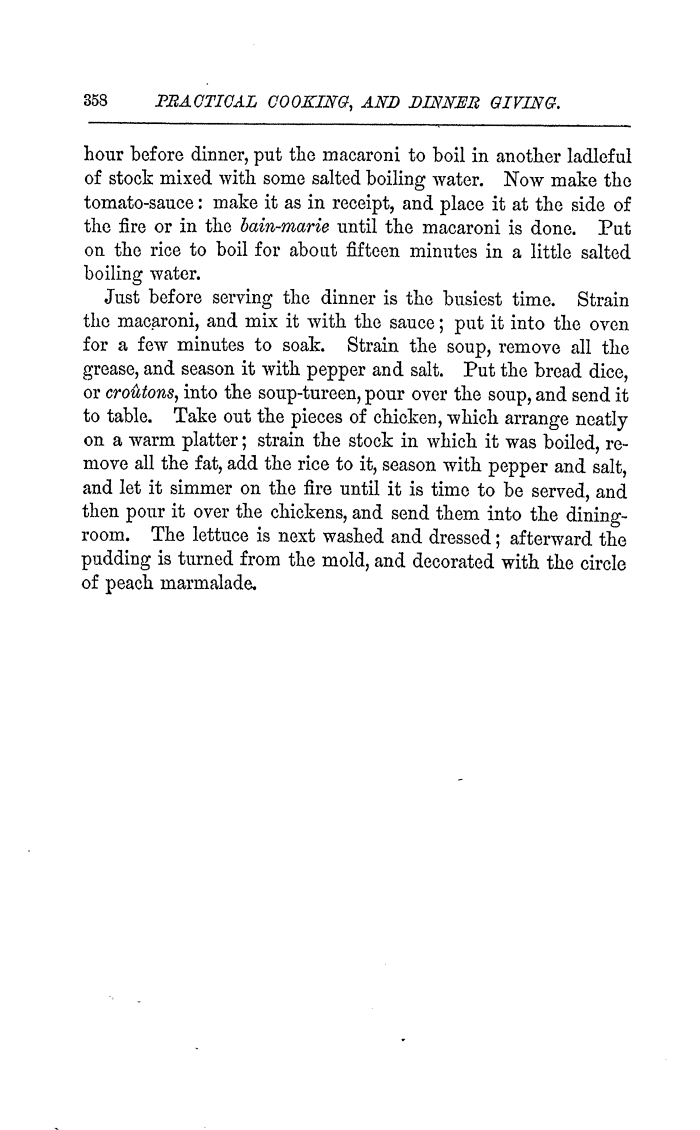 358 PRACTICAL COOKING, AND DINNER GIVING.

hour before dinner, put the macaroni to boil in another ladleful of stock mixed with some salted boiling water. Now make the tomato-sauce: make it as in receipt, and place it at the side of the fire or in the bain-marie until the macaroni is done. Put on the rice to boil for about fifteen minutes in a little salted boiling water.

Just before serving the dinner is the busiest time. Strain the macaroni, and mix it with the sauce; put it into the oven for a few minutes to soak. Strain the soup, remove all the grease, and season it with pepper and salt. Put the bread dice, or croûtons, into the soup-tureen, pour over the soup, and send it to table. Take out the pieces of chicken, which arrange neatly on a warm platter; strain the stock in which it was boiled, remove all the fat, add the rice to it, season with pepper and salt, and let it simmer on the fire until it is time to be served, and then pour it over the chickens, and send them into the dining-room. The lettuce is next washed and dressed; afterward the pudding is turned from the mold, and decorated with the circle of peach marmalade.